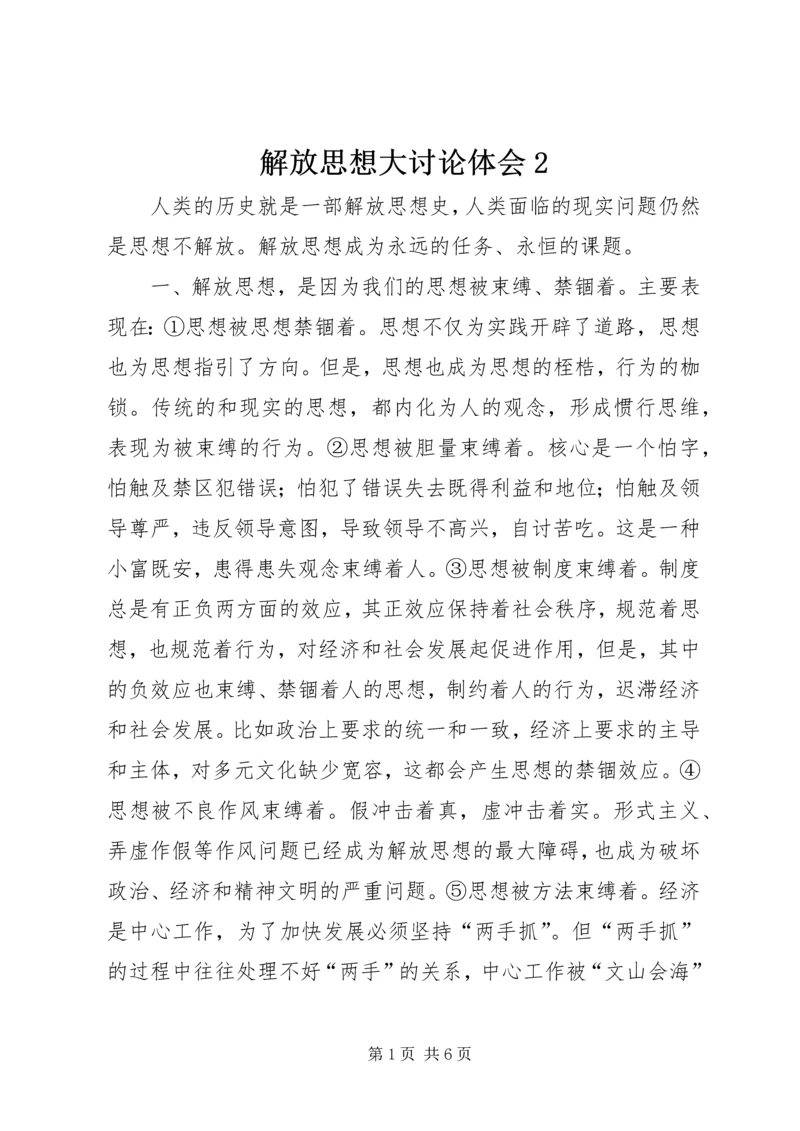 解放思想大讨论体会 2

人类的历史就是一部解放思想史，人类面临的现实问题仍然是思想不解放。解放思想成为永远的任务、永恒的课题。

一、解放思想，是因为我们的思想被束缚、禁锢着。主要表现在：①思想被思想禁锢着。思想不仅为实践开辟了道路，思想也为思想指引了方向。但是，思想也成为思想的桎梏，行为的枷锁。传统的和现实的思想，都内化为人的观念，形成惯行思维，表现为被束缚的行为。②思想被胆量束缚着。核心是一个怕字，怕触及禁区犯错误；怕犯了错误失去既得利益和地位；怕触及领导尊严，违反领导意图，导致领导不高兴，自讨苦吃。这是一种小富既安，患得患失观念束缚着人。③思想被制度束缚着。制度总是有正负两方面的效应，其正效应保持着社会秩序，规范着思想，也规范着行为，对经济和社会发展起促进作用，但是，其中的负效应也束缚、禁锢着人的思想，制约着人的行为，迟滞经济和社会发展。比如政治上要求的统一和一致，经济上要求的主导和主体，对多元文化缺少宽容，这都会产生思想的禁锢效应。④思想被不良作风束缚着。假冲击着真，虚冲击着实。形式主义、弄虚作假等作风问题已经成为解放思想的最大障碍，也成为破坏政治、经济和精神文明的严重问题。⑤思想被方法束缚着。经济是中心工作，为了加快发展必须坚持“两手抓”。但“两手抓”的过程中往往处理不好“两手”的关系，中心工作被“文山会海”

第 1 页 共 6 页